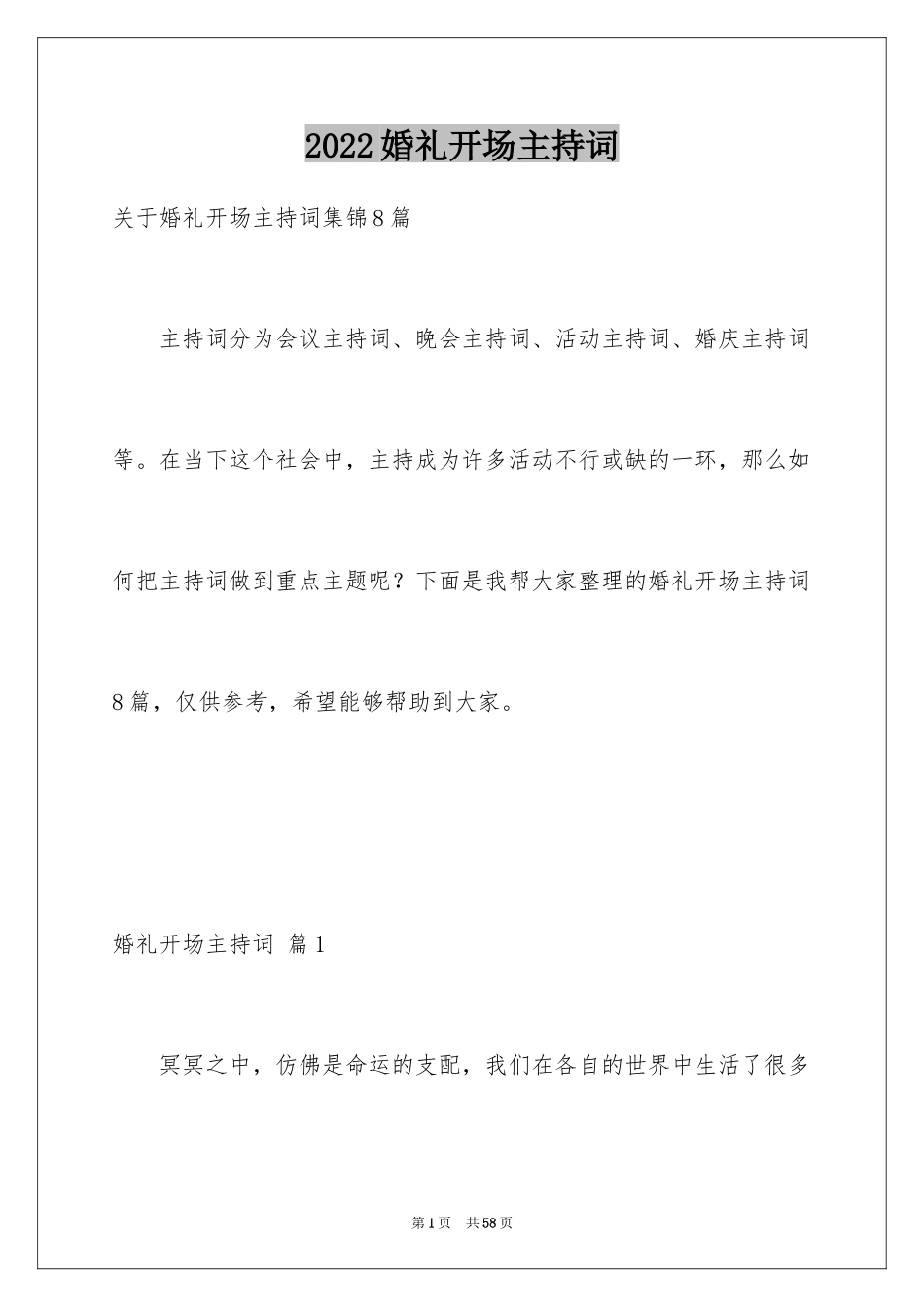 2022婚礼开场主持词

关于婚礼开场主持词集锦8篇

主持词分为会议主持词、晚会主持词、活动主持词、婚庆主持词等。在当下这个社会中，主持成为许多活动不行或缺的一环，那么如何把主持词做到重点主题呢？下面是我帮大家整理的婚礼开场主持词8篇，仅供参考，希望能够帮助到大家。

婚礼开场主持词 篇1

冥冥之中，仿佛是命运的支配，我们在各自的世界中生活了很多

第1页 共58页